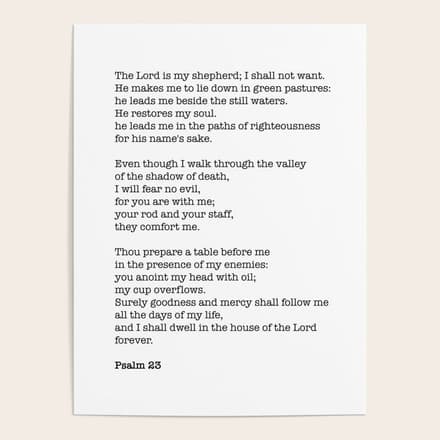 The Lord is my shepherd; I shall not want.
He makes me to lie down in green pastures:
he leads me beside the still waters.
He restores my soul.
he leads me in the paths of righteousness
for his name's sake.

Even though I walk through the valley
of the shadow of death,
I will fear no evil,
for you are with me;
your rod and your staff,
they comfort me.

Thou prepare a table before me
in the presence of my enemies:
you anoint my head with oil;
my cup overflows.
Surely goodness and mercy shall follow me
all the days of my life,
and I shall dwell in the house of the Lord
forever.

Psalm 23